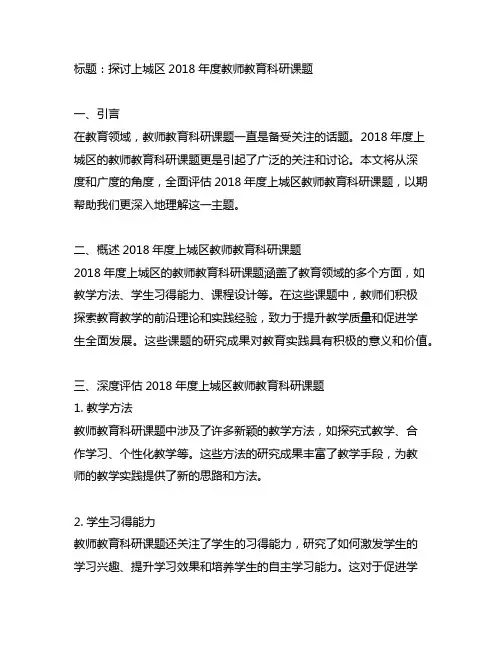 标题：探讨上城区 2018 年度教师教育科研课题

一、引言
在教育领域，教师教育科研课题一直是备受关注的话题。2018 年度上城区的教师教育科研课题更是引起了广泛的关注和讨论。本文将从深度和广度的角度，全面评估 2018 年度上城区教师教育科研课题，以期帮助我们更深入地理解这一主题。

二、概述 2018 年度上城区教师教育科研课题
2018 年度上城区的教师教育科研课题涵盖了教育领域的多个方面，如教学方法、学生习得能力、课程设计等。在这些课题中，教师们积极探索教育教学的前沿理论和实践经验，致力于提升教学质量和促进学生全面发展。这些课题的研究成果对教育实践具有积极的意义和价值。

三、深度评估 2018 年度上城区教师教育科研课题
1. 教学方法
教师教育科研课题中涉及了许多新颖的教学方法，如探究式教学、合作学习、个性化教学等。这些方法的研究成果丰富了教学手段，为教师的教学实践提供了新的思路和方法。

2. 学生习得能力
教师教育科研课题还关注了学生的习得能力，研究了如何激发学生的学习兴趣、提升学习效果和培养学生的自主学习能力。这对于促进学